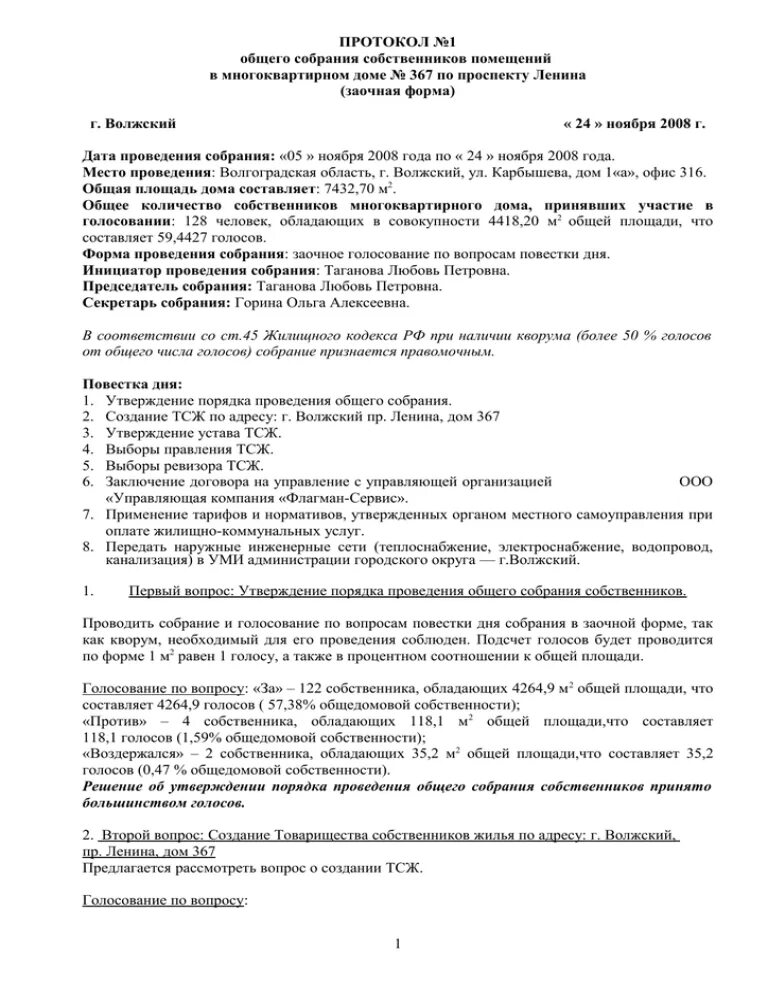 ПРОТОКОЛ №1
общего собрания собственников помещений
в многоквартирном доме № 367 по проспекту Ленина
(заочная форма)

г. Волжский « 24 » ноября 2008 г.

Дата проведения собрания: «05 » ноября 2008 года по « 24 » ноября 2008 года.
Место проведения: Волгоградская область, г. Волжский, ул. Карбышева, дом 1«а», офис 316.
Общая площадь дома составляет: 7432,70 м$^2$.
Общее количество собственников многоквартирного дома, принявших участие в голосовании: 128 человек, обладающих в совокупности 4418,20 м$^2$ общей площади, что составляет 59,4427 голосов.
Форма проведения собрания: заочное голосование по вопросам повестки дня.
Инициатор проведения собрания: Таганова Любовь Петровна.
Председатель собрания: Таганова Любовь Петровна.
Секретарь собрания: Горина Ольга Алексеевна.

В соответствии со ст.45 Жилищного кодекса РФ при наличии кворума (более 50 % голосов от общего числа голосов) собрание признается правомочным.

Повестка дня:
1. Утверждение порядка проведения общего собрания.
2. Создание ТСЖ по адресу: г. Волжский пр. Ленина, дом 367
3. Утверждение устава ТСЖ.
4. Выборы правления ТСЖ.
5. Выборы ревизора ТСЖ.
6. Заключение договора на управление с управляющей организацией ООО «Управляющая компания «Флагман-Сервис».
7. Применение тарифов и нормативов, утвержденных органом местного самоуправления при оплате жилищно-коммунальных услуг.
8. Передать наружные инженерные сети (теплоснабжение, электроснабжение, водопровод, канализация) в УМИ администрации городского округа — г.Волжский.

1. Первый вопрос: Утверждение порядка проведения общего собрания собственников.

Проводить собрание и голосование по вопросам повестки дня собрания в заочной форме, так как кворум, необходимый для его проведения соблюден. Подсчет голосов будет проводится по форме 1 м$^2$ равен 1 голосу, а также в процентном соотношении к общей площади.

Голосование по вопросу: «За» – 122 собственника, обладающих 4264,9 м$^2$ общей площади, что составляет 4264,9 голосов ( 57,38% общедомовой собственности);
«Против» – 4 собственника, обладающих 118,1 м$^2$ общей площади,что составляет 118,1 голосов (1,59% общедомовой собственности);
«Воздержался» – 2 собственника, обладающих 35,2 м$^2$ общей площади,что составляет 35,2 голосов (0,47 % общедомовой собственности).
Решение об утверждении порядка проведения общего собрания собственников принято большинством голосов.

2. Второй вопрос: Создание Товарищества собственников жилья по адресу: г. Волжский, пр. Ленина, дом 367
Предлагается рассмотреть вопрос о создании ТСЖ.

Голосование по вопросу:

1